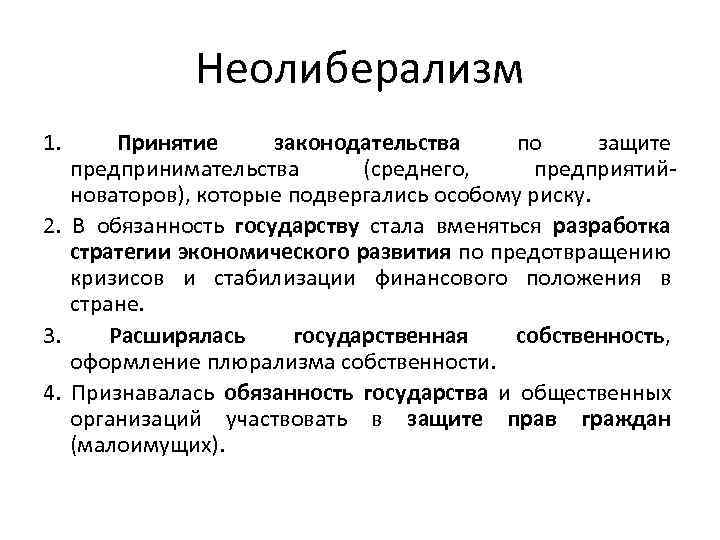 Неолиберализм

1. Принятие законодательства по защите предпринимательства (среднего, предприятий-новаторов), которые подвергались особому риску.

2. В обязанность государству стала вменяться разработка стратегии экономического развития по предотвращению кризисов и стабилизации финансового положения в стране.

3. Расширялась государственная собственность, оформление плюрализма собственности.

4. Признавалась обязанность государства и общественных организаций участвовать в защите прав граждан (малоимущих).